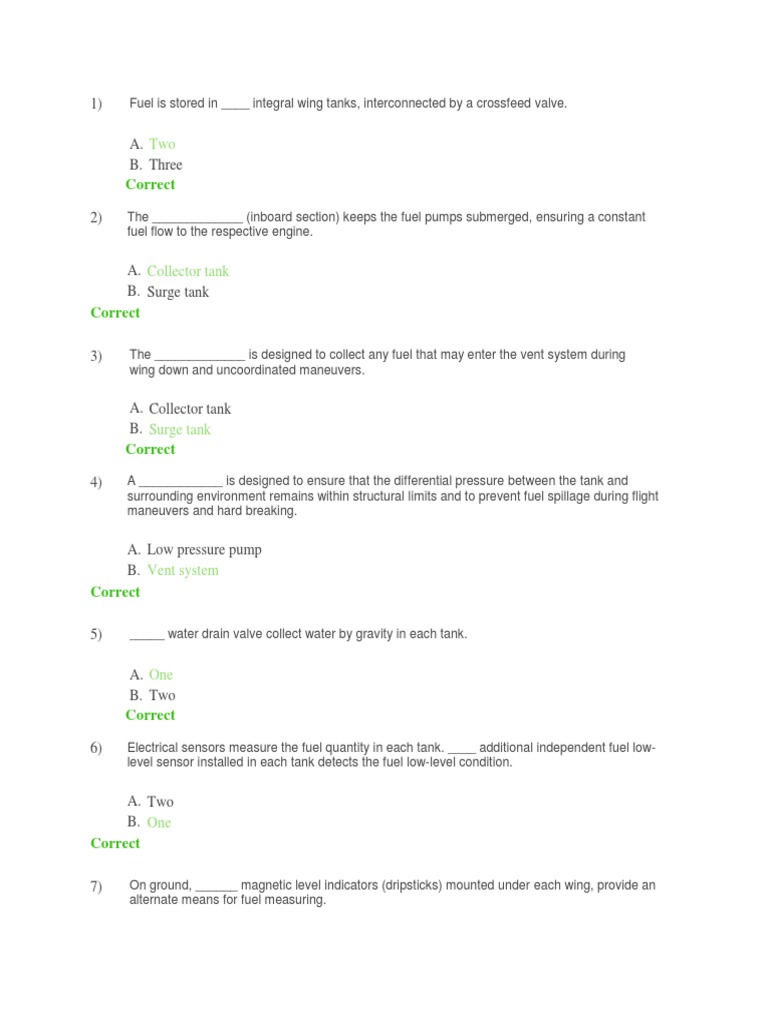 1) Fuel is stored in ____ integral wing tanks, interconnected by a crossfeed valve.

A. Two
B. Three
Correct

2) The ____ (inboard section) keeps the fuel pumps submerged, ensuring a constant fuel flow to the respective engine.

A. Collector tank
B. Surge tank
Correct

3) The ____ is designed to collect any fuel that may enter the vent system during wing down and uncoordinated maneuvers.

A. Collector tank
B. Surge tank
Correct

4) A ____ is designed to ensure that the differential pressure between the tank and surrounding environment remains within structural limits and to prevent fuel spillage during flight maneuvers and hard breaking.

A. Low pressure pump
B. Vent system
Correct

5) ____ water drain valve collect water by gravity in each tank.

A. One
B. Two
Correct

6) Electrical sensors measure the fuel quantity in each tank. ____ additional independent fuel low-level sensor installed in each tank detects the fuel low-level condition.

A. Two
B. One
Correct

7) On ground, ____ magnetic level indicators (dripsticks) mounted under each wing, provide an alternate means for fuel measuring.